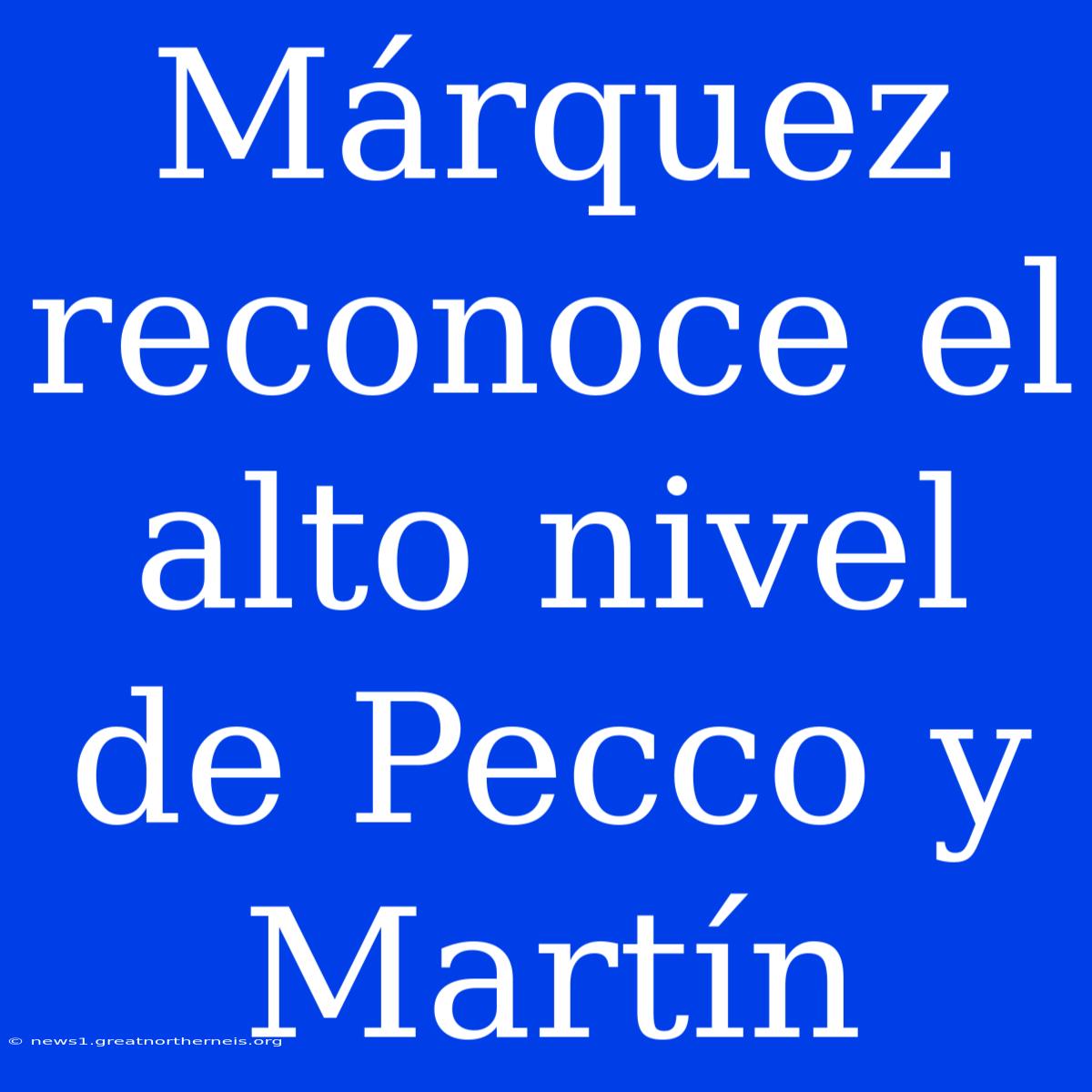 Márquez reconoce el alto nivel de Pecco y Martín

© news1.greatnortherneis.org